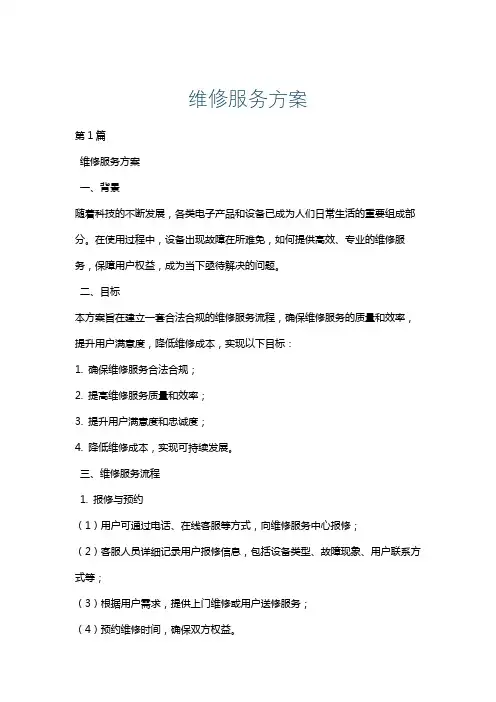 维修服务方案

第1篇

维修服务方案

一、背景

随着科技的不断发展，各类电子产品和设备已成为人们日常生活的重要组成部分。在使用过程中，设备出现故障在所难免，如何提供高效、专业的维修服务，保障用户权益，成为当下亟待解决的问题。

二、目标

本方案旨在建立一套合法合规的维修服务流程，确保维修服务的质量和效率，提升用户满意度，降低维修成本，实现以下目标：

1. 确保维修服务合法合规；

2. 提高维修服务质量和效率；

3. 提升用户满意度和忠诚度；

4. 降低维修成本，实现可持续发展。

三、维修服务流程

1. 报修与预约

（1）用户可通过电话、在线客服等方式，向维修服务中心报修；

（2）客服人员详细记录用户报修信息，包括设备类型、故障现象、用户联系方式等；

（3）根据用户需求，提供上门维修或用户送修服务；

（4）预约维修时间，确保双方权益。